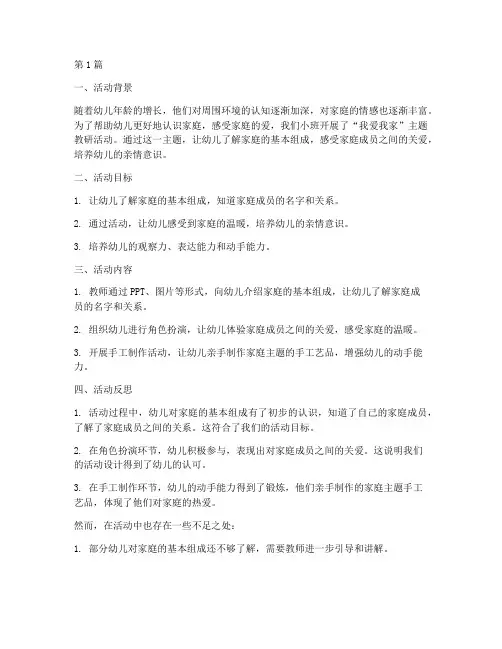 第1篇

一、活动背景

随着幼儿年龄的增长，他们对周围环境的认知逐渐加深，对家庭的情感也逐渐丰富。为了帮助幼儿更好地认识家庭，感受家庭的爱，我们小班开展了“我爱我家”主题教研活动。通过这一主题，让幼儿了解家庭的基本组成，感受家庭成员之间的关爱，培养幼儿的亲情意识。

二、活动目标

1. 让幼儿了解家庭的基本组成，知道家庭成员的名字和关系。

2. 通过活动，让幼儿感受到家庭的温暖，培养幼儿的亲情意识。

3. 培养幼儿的观察力、表达能力和动手能力。

三、活动内容

1. 教师通过PPT、图片等形式，向幼儿介绍家庭的基本组成，让幼儿了解家庭成员的名字和关系。

2. 组织幼儿进行角色扮演，让幼儿体验家庭成员之间的关爱，感受家庭的温暖。

3. 开展手工制作活动，让幼儿亲手制作家庭主题的手工艺品，增强幼儿的动手能力。

四、活动反思

1. 活动过程中，幼儿对家庭的基本组成有了初步的认识，知道了自己的家庭成员，了解了家庭成员之间的关系。这符合了我们的活动目标。

2. 在角色扮演环节，幼儿积极参与，表现出对家庭成员之间的关爱。这说明我们的活动设计得到了幼儿的认可。

3. 在手工制作环节，幼儿的动手能力得到了锻炼，他们亲手制作的家庭主题手工艺品，体现了他们对家庭的热爱。

然而，在活动中也存在一些不足之处：

1. 部分幼儿对家庭的基本组成还不够了解，需要教师进一步引导和讲解。